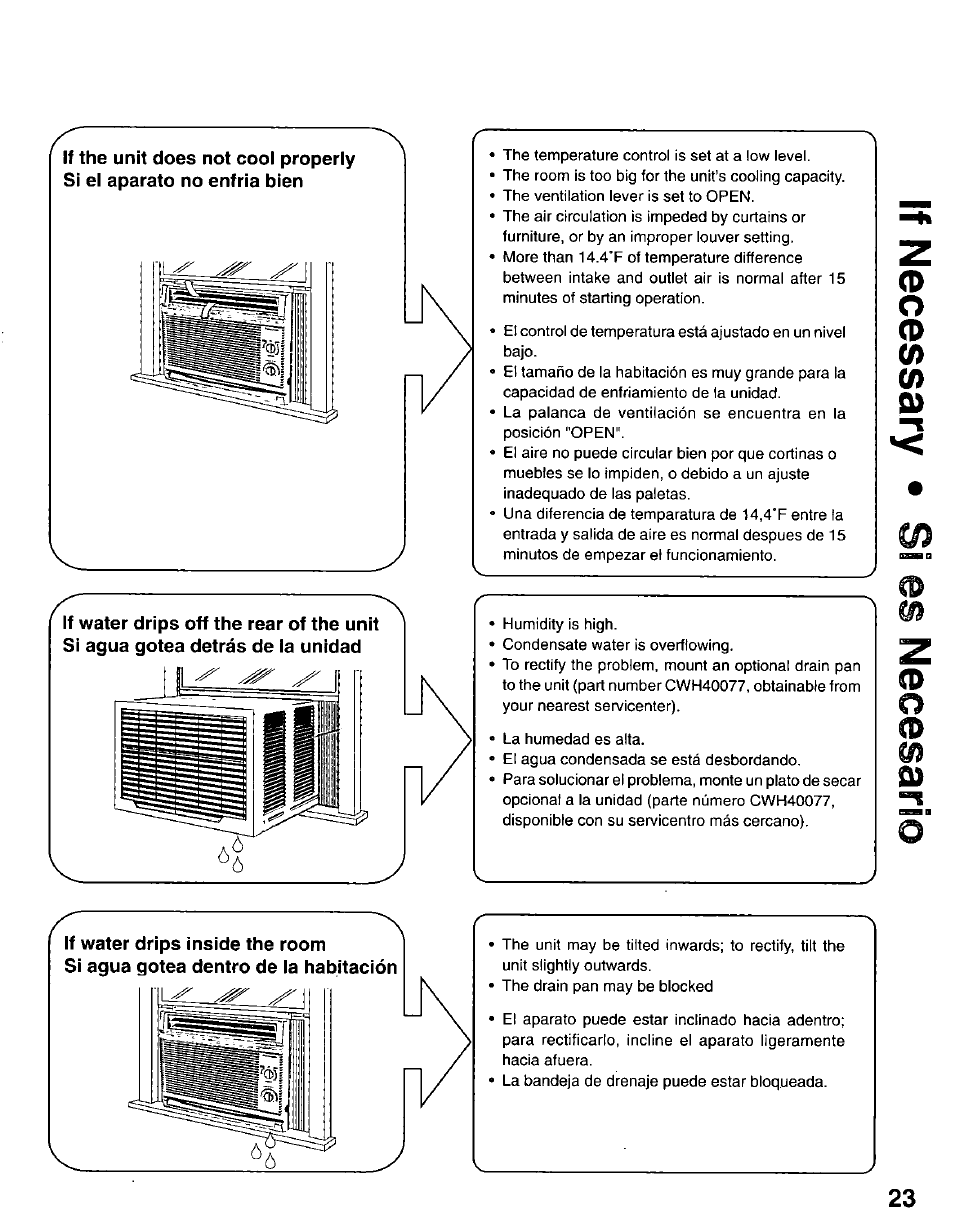 If the unit does not cool properly
Si el aparato no enfria bien

• The temperature control is set at a low level.
• The room is too big for the unit's cooling capacity.
• The ventilation lever is set to OPEN.
• The air circulation is impeded by curtains or furniture, or by an improper louver setting.
• More than 14.4˚F of temperature difference between intake and outlet air is normal after 15 minutes of starting operation.

• El control de temperatura está ajustado en un nivel bajo.
• El tamaño de la habitación es muy grande para la capacidad de enfriamiento de la unidad.
• La palanca de ventilación se encuentra en la posición "OPEN".
• El aire no puede circular bien por que cortinas o muebles se lo impiden, o debido a un ajuste inadequado de las paletas.
• Una diferencia de temparatura de 14,4˚F entre la entrada y salida de aire es normal despues de 15 minutos de empezar el funcionamiento.

If water drips off the rear of the unit
Si agua gotea detrás de la unidad

• Humidity is high.
• Condensate water is overflowing.
• To rectify the problem, mount an optional drain pan to the unit (part number CWH40077, obtainable from your nearest servicenter).

• La humedad es alta.
• El agua condensada se está desbordando.
• Para solucionar el problema, monte un plato de secar opcional a la unidad (parte número CWH40077, disponible con su servicentro más cercano).

If water drips inside the room
Si agua gotea dentro de la habitación

• The unit may be tilted inwards; to rectify, tilt the unit slightly outwards.
• The drain pan may be blocked

• El aparato puede estar inclinado hacia adentro; para rectificarlo, incline el aparato ligeramente hacia afuera.
• La bandeja de drenaje puede estar bloqueada.

If Necessary • Si es Necesario

23